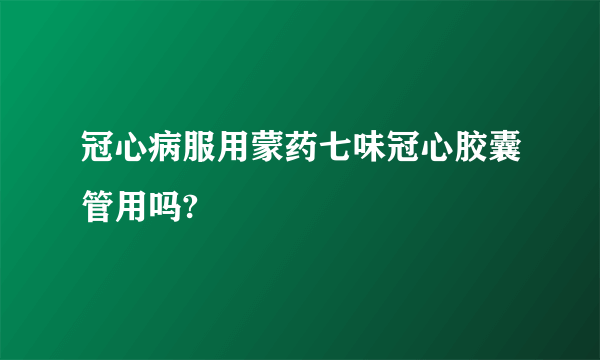 冠心病服用蒙药七味冠心胶囊管用吗?